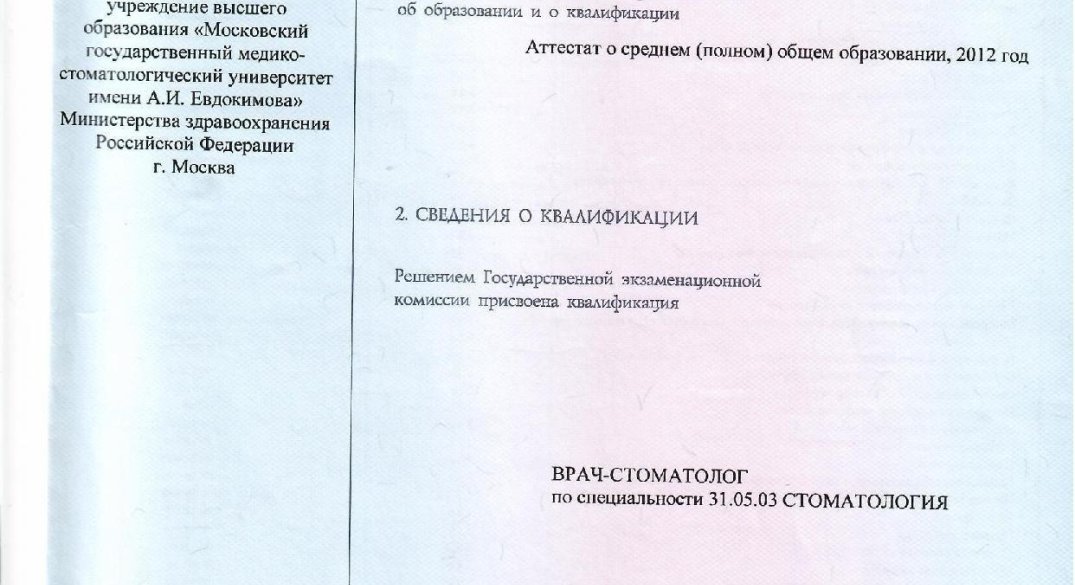 учреждение высшего образования «Московский государственный медико-стоматологический университет имени А.И. Евдокимова» Министерства здравоохранения Российской Федерации г. Москва

об образовании и о квалификации

Аттестат о среднем (полном) общем образовании, 2012 год

2. СВЕДЕНИЯ О КВАЛИФИКАЦИИ

Решением Государственной экзаменационной комиссии присвоена квалификация

ВРАЧ-СТОМАТОЛОГ
по специальности 31.05.03 СТОМАТОЛОГИЯ